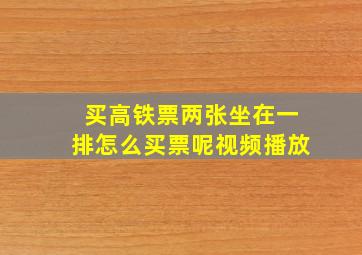 买高铁票两张坐在一排怎么买票呢视频播放